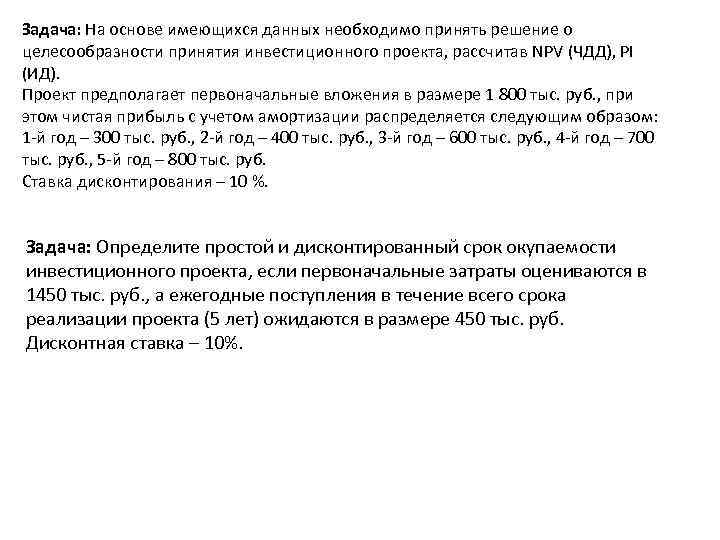 Задача: На основе имеющихся данных необходимо принять решение о целесообразности принятия инвестиционного проекта, рассчитав NPV (ЧДД), PI (ИД).
Проект предполагает первоначальные вложения в размере 1 800 тыс. руб., при этом чистая прибыль с учетом амортизации распределяется следующим образом: 1-й год – 300 тыс. руб., 2-й год – 400 тыс. руб., 3-й год – 600 тыс. руб., 4-й год – 700 тыс. руб., 5-й год – 800 тыс. руб.
Ставка дисконтирования – 10 %.

Задача: Определите простой и дисконтированный срок окупаемости инвестиционного проекта, если первоначальные затраты оцениваются в 1450 тыс. руб., а ежегодные поступления в течение всего срока реализации проекта (5 лет) ожидаются в размере 450 тыс. руб. Дисконтная ставка – 10%.